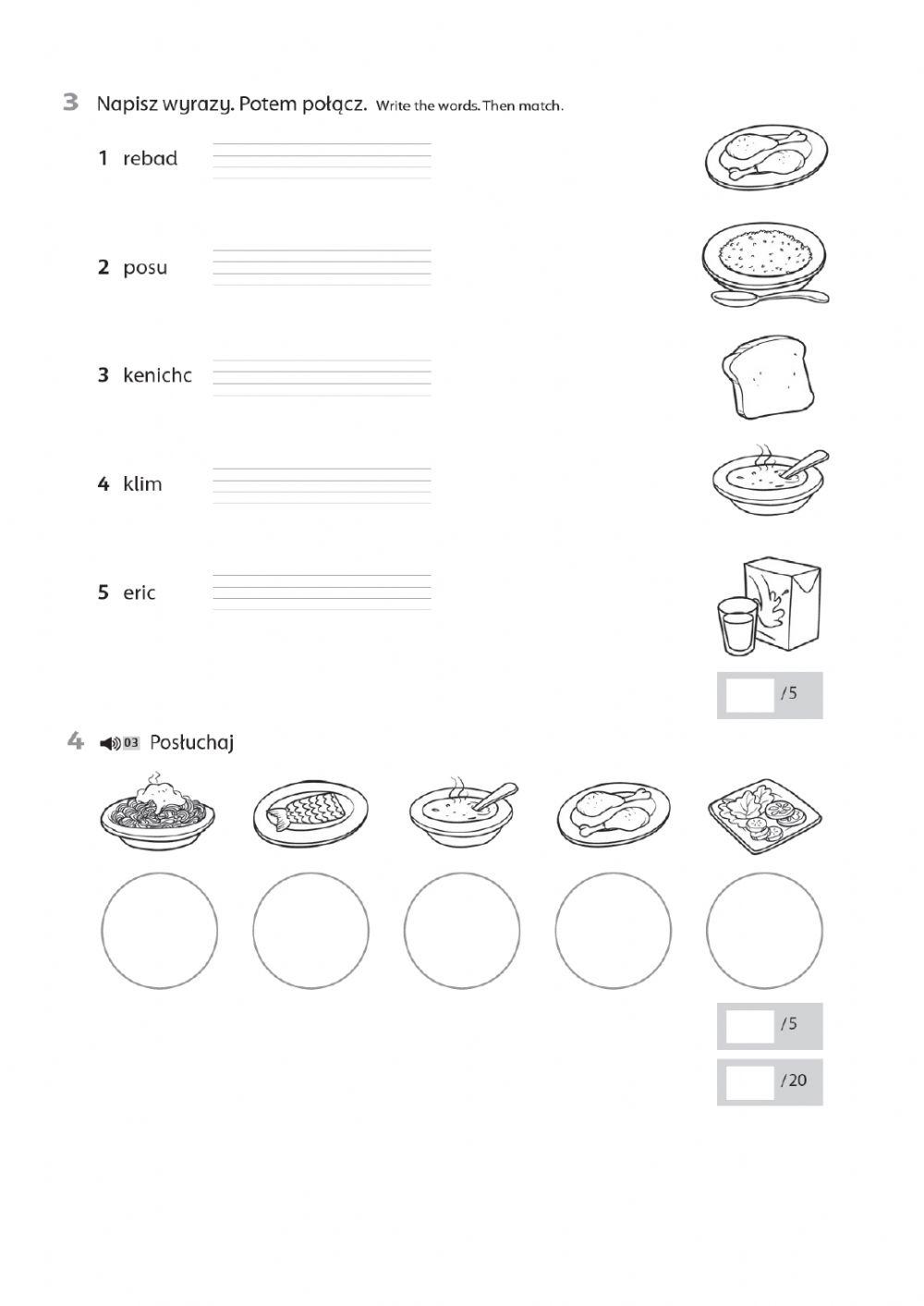 3 Napisz wyrazy. Potem połącz. Write the words. Then match.

1 rebad

2 posu

3 kenichc

4 klim

5 eric

/5

4 03 Posłuchaj

/5

/20